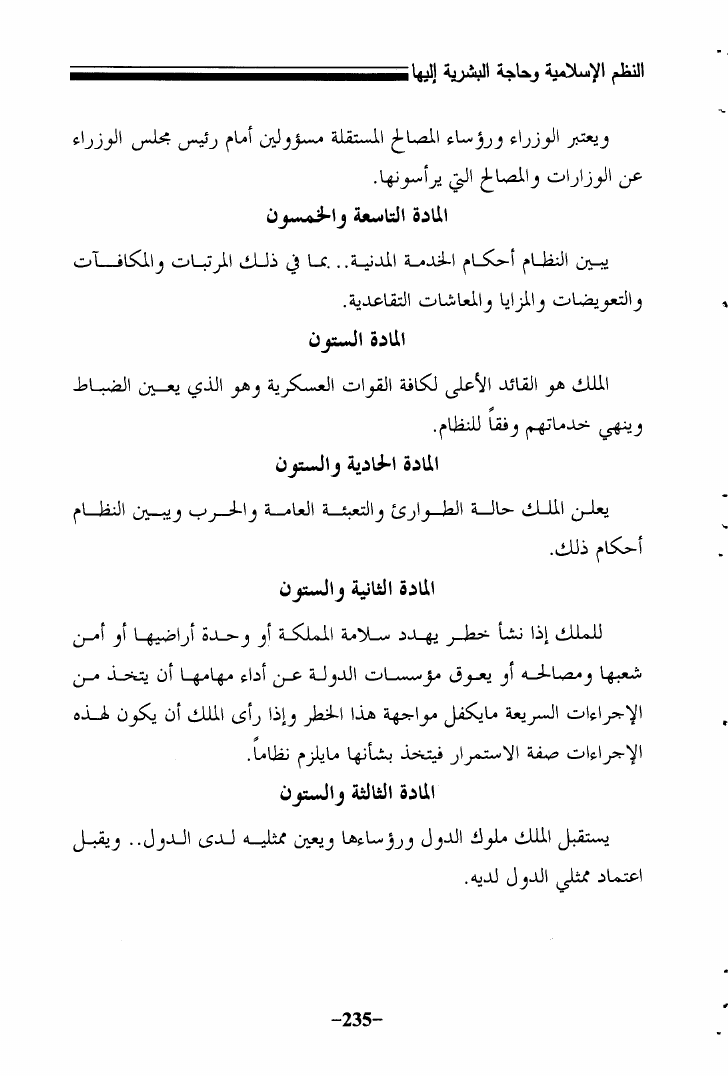 النظم الإسلامية وحاجة البشرية إليها

ويعتبر الوزراء ورؤساء المصالح المستقلة مسؤولين أمام رئيس مجلس الوزراء عن الوزارات والمصالح التي يرأسونها.

المادة التاسعة والخمسون

يبين النظام أحكام الخدمة المدنية.. بما في ذلك المرتبات والمكافآت والتعويضات والمزايا والمعاشات التقاعدية.

المادة الستون

الملك هو القائد الأعلى لكافة القوات العسكرية وهو الذي يعين الضباط وينهي خدماتهم وفقاً للنظام.

المادة الحادية والستون

يعلن الملك حالة الطوارئ والتعبئة العامة والحرب ويبين النظام أحكام ذلك.

المادة الثانية والستون

للملك إذا نشأ خطر يهدد سلامة المملكة أو وحدة أراضيها أو أمن شعبها ومصالحه أو يعوق مؤسسات الدولة عن أداء مهامها أن يتخذ من الإجراءات السريعة مايكفل مواجهة هذا الخطر وإذا رأى الملك أن يكون لهذه الإجراءات صفة الاستمرار فيتخذ بشأنها مايلزم نظاماً.

المادة الثالثة والستون

يستقبل الملك ملوك الدول ورؤساءها ويعين ممثليه لدى الدول.. ويقبل اعتماد ممثلي الدول لديه.

-235-